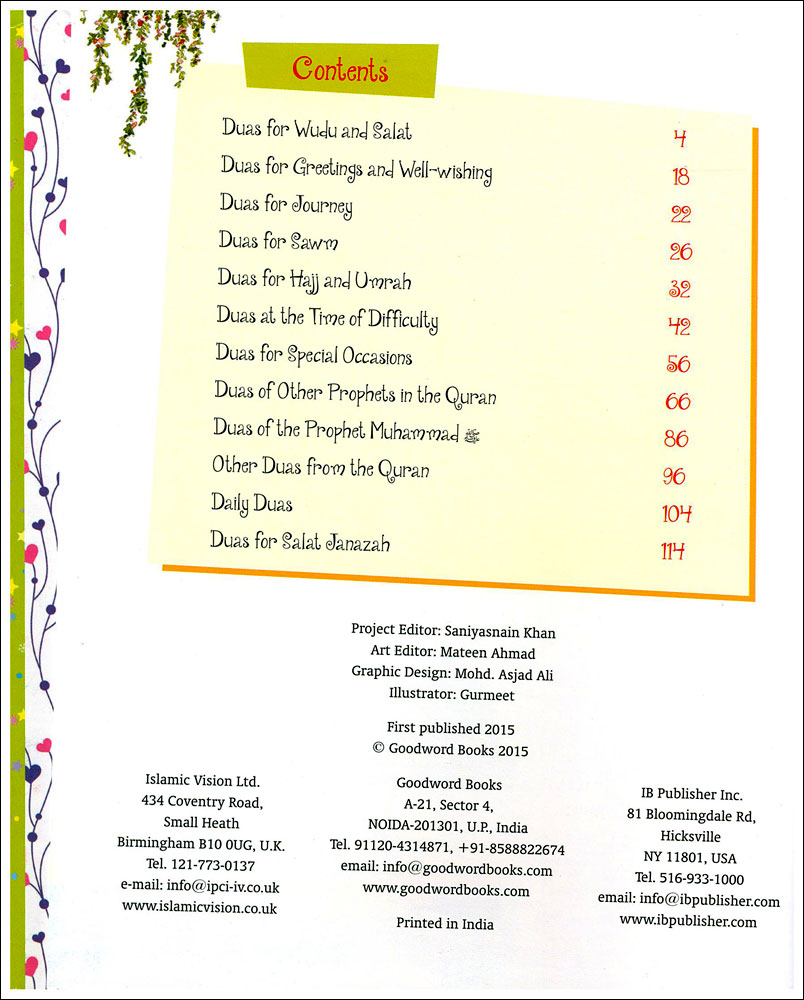 Contents

| | |
|---|---|
| Duas for Wudu and Salat | 4 |
| Duas for Greetings and Well-wishing | 18 |
| Duas for Journey | 22 |
| Duas for Sawm | 26 |
| Duas for Hajj and Umrah | 32 |
| Duas at the Time of Difficulty | 42 |
| Duas for Special Occasions | 56 |
| Duas of Other Prophets in the Quran | 66 |
| Duas of the Prophet Muhammad ﷺ | 86 |
| Other Duas from the Quran | 96 |
| Daily Duas | 104 |
| Duas for Salat Janazah | 114 |

Project Editor: Saniyasnain Khan
Art Editor: Mateen Ahmad
Graphic Design: Mohd. Asjad Ali
Illustrator: Gurmeet

First published 2015
© Goodword Books 2015

Islamic Vision Ltd.
434 Coventry Road,
Small Heath
Birmingham B10 0UG, U.K.
Tel. 121-773-0137
e-mail: info@ipci-iv.co.uk
www.islamicvision.co.uk

Goodword Books
A-21, Sector 4,
NOIDA-201301, U.P., India
Tel. 91120-4314871, +91-8588822674
email: info@goodwordbooks.com
www.goodwordbooks.com

Printed in India

IB Publisher Inc.
81 Bloomingdale Rd,
Hicksville
NY 11801, USA
Tel. 516-933-1000
email: info@ibpublisher.com
www.ibpublisher.com